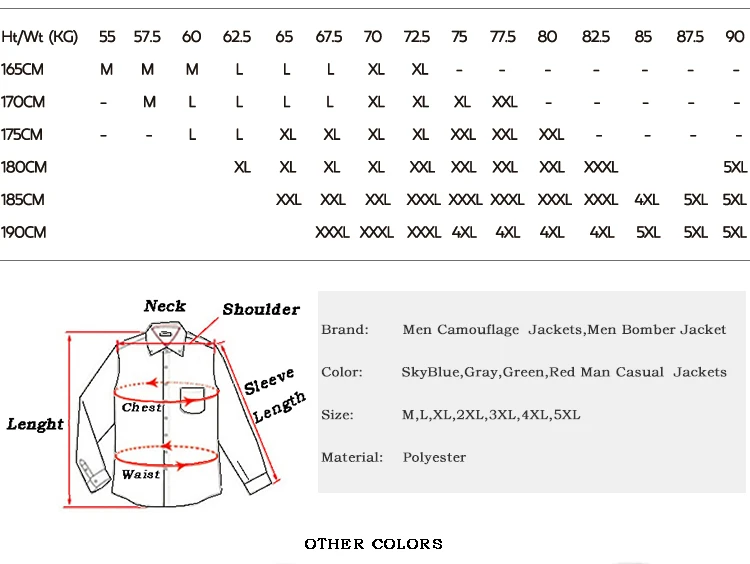 | Ht/Wt (KG) | 55 | 57.5 | 60 | 62.5 | 65 | 67.5 | 70 | 72.5 | 75 | 77.5 | 80 | 82.5 | 85 | 87.5 | 90 |
|---|---|---|---|---|---|---|---|---|---|---|---|---|---|---|---|
| 165CM | M | M | M | L | L | L | XL | XL | - | - | - | - | - | - | - |
| 170CM | - | M | L | L | L | L | XL | XL | XL | XXL | - | - | - | - | - |
| 175CM | - | - | L | L | XL | XL | XL | XL | XXL | XXL | XXL | - | - | - | - |
| 180CM | | | | XL | XL | XL | XL | XXL | XXL | XXL | XXL | XXXL | | | 5XL |
| 185CM | | | | | XXL | XXL | XXL | XXXL | XXXL | XXXL | XXXL | XXXL | 4XL | 5XL | 5XL |
| 190CM | | | | | | XXXL | XXXL | XXXL | 4XL | 4XL | 4XL | 4XL | 5XL | 5XL | 5XL |

Neck
Shoulder
Sleeve Length
Chest
Lenght
Waist

Brand: Men Camouflage Jackets,Men Bomber Jacket

Color: SkyBlue,Gray,Green,Red Man Casual Jackets

Size: M,L,XL,2XL,3XL,4XL,5XL

Material: Polyester

OTHER COLORS